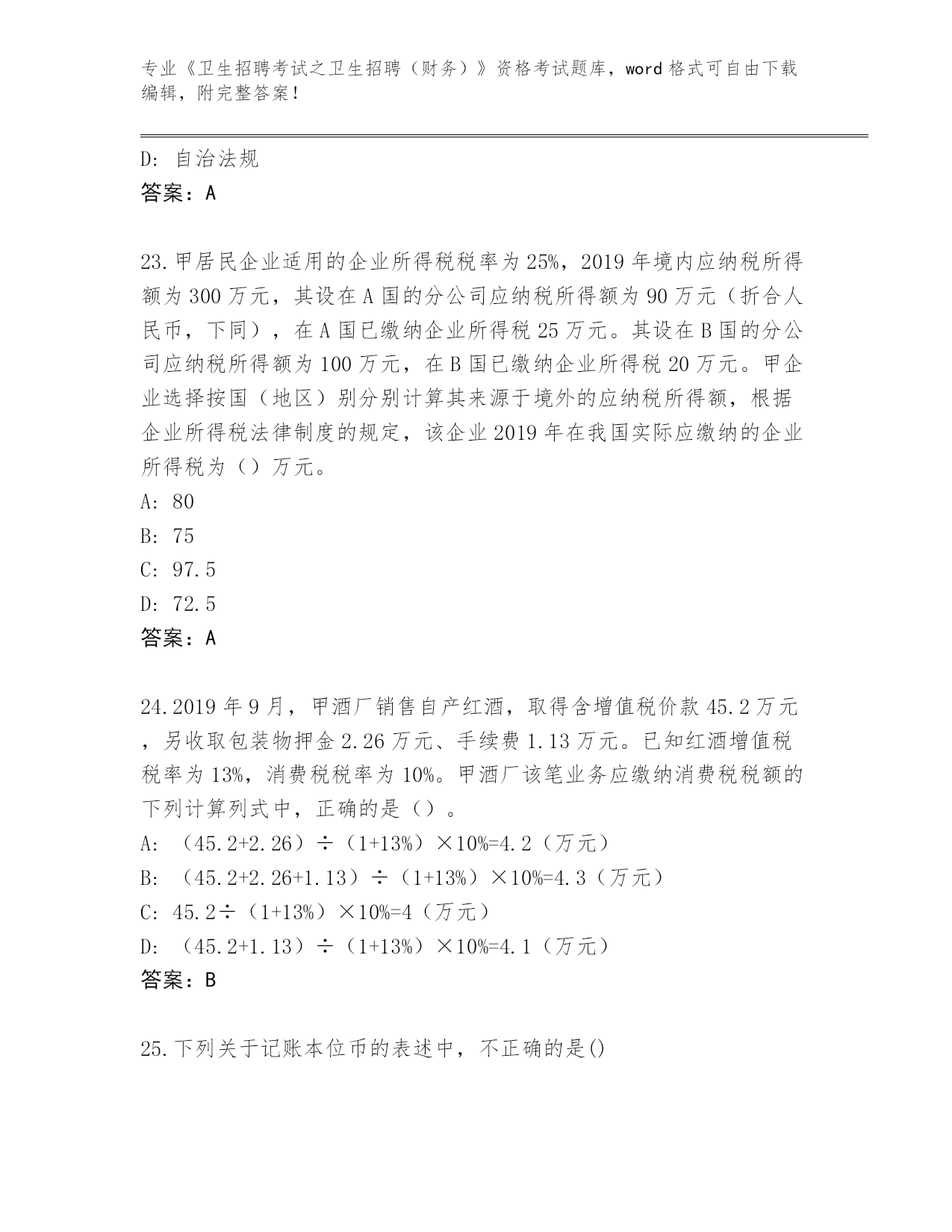 专业《卫生招聘考试之卫生招聘（财务）》资格考试题库，word 格式可自由下载编辑，附完整答案！

D: 自治法规
答案：A

23.甲居民企业适用的企业所得税税率为 25%，2019 年境内应纳税所得额为 300 万元，其设在 A 国的分公司应纳税所得额为 90 万元（折合人民币，下同），在 A 国已缴纳企业所得税 25 万元。其设在 B 国的分公司应纳税所得额为 100 万元，在 B 国已缴纳企业所得税 20 万元。甲企业选择按国（地区）别分别计算其来源于境外的应纳税所得额，根据企业所得税法律制度的规定，该企业 2019 年在我国实际应缴纳的企业所得税为（）万元。
A: 80
B: 75
C: 97.5
D: 72.5
答案：A

24.2019 年 9 月，甲酒厂销售自产红酒，取得含增值税价款 45.2 万元，另收取包装物押金 2.26 万元、手续费 1.13 万元。已知红酒增值税税率为 13%，消费税税率为 10%。甲酒厂该笔业务应缴纳消费税税额的下列计算列式中，正确的是（）。
A: （45.2+2.26）÷（1+13%）×10%=4.2（万元）
B: （45.2+2.26+1.13）÷（1+13%）×10%=4.3（万元）
C: 45.2÷（1+13%）×10%=4（万元）
D: （45.2+1.13）÷（1+13%）×10%=4.1（万元）
答案：B

25.下列关于记账本位币的表述中，不正确的是()